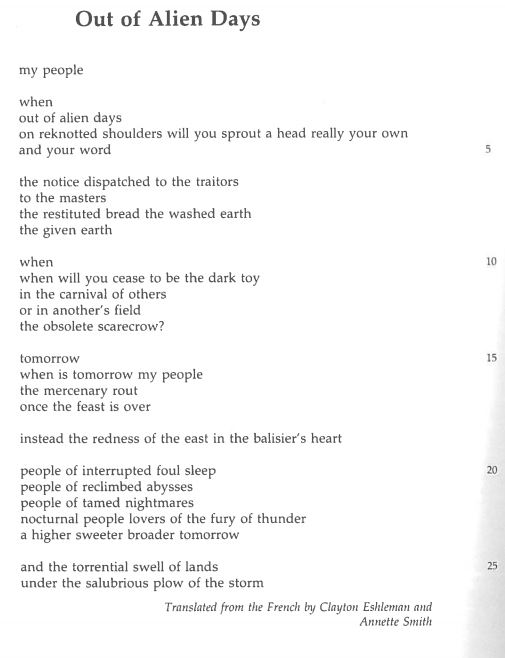 Out of Alien Days

my people

when
out of alien days
on reknotted shoulders will you sprout a head really your own
and your word 5

the notice dispatched to the traitors
to the masters
the restituted bread the washed earth
the given earth

when 10
when will you cease to be the dark toy
in the carnival of others
or in another's field
the obsolete scarecrow?

tomorrow 15
when is tomorrow my people
the mercenary rout
once the feast is over

instead the redness of the east in the balisier's heart

people of interrupted foul sleep 20
people of reclimbed abysses
people of tamed nightmares
nocturnal people lovers of the fury of thunder
a higher sweeter broader tomorrow

and the torrential swell of lands 25
under the salubrious plow of the storm

Translated from the French by Clayton Eshleman and Annette Smith